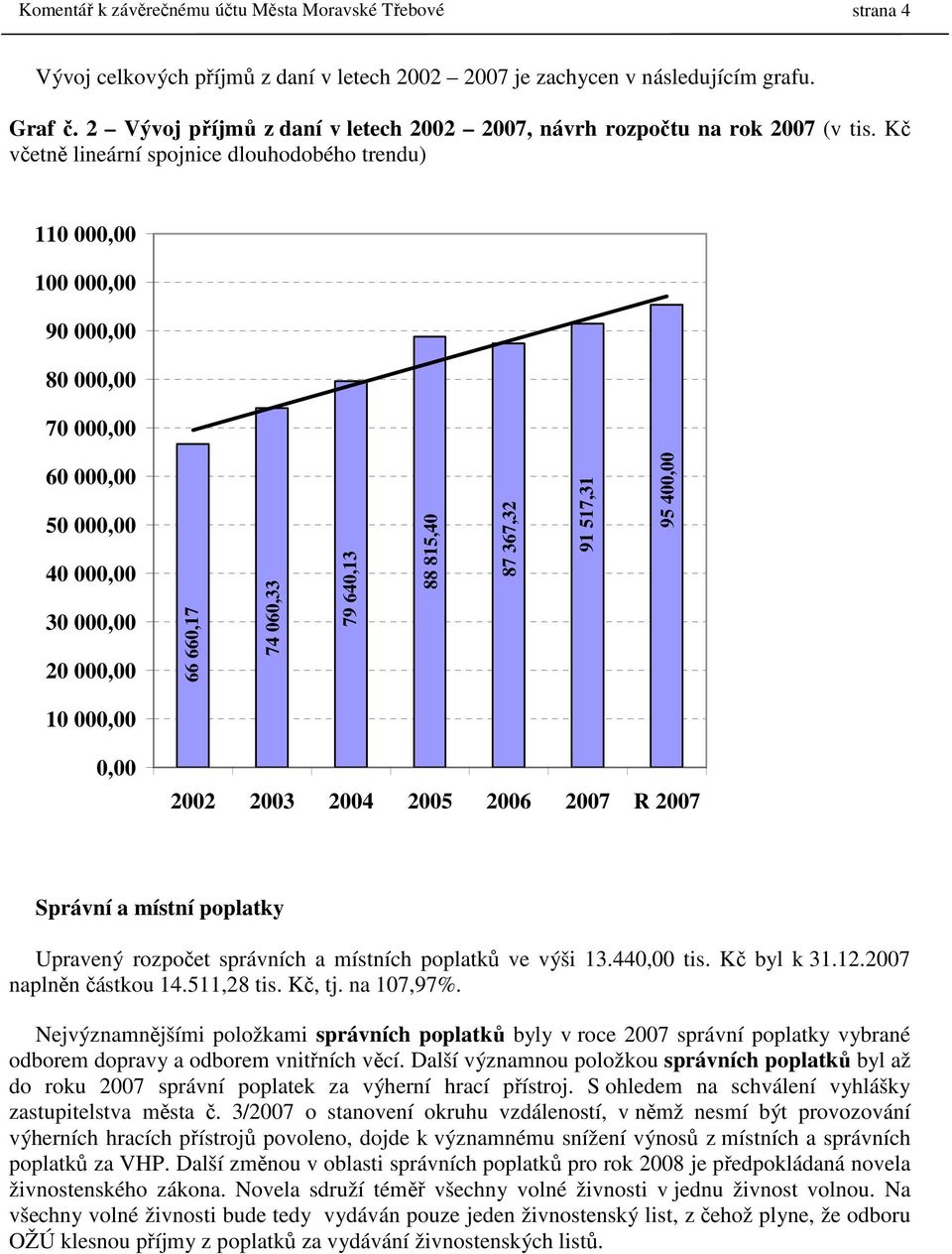 Komentář k závěrečnému účtu Města Moravské Třebové strana 4

Vývoj celkových příjmů z daní v letech 2002 – 2007 je zachycen v následujícím grafu.

Graf č. 2 – Vývoj příjmů z daní v letech 2002 – 2007, návrh rozpočtu na rok 2007 (v tis. Kč včetně lineární spojnice dlouhodobého trendu)

110 000,00
100 000,00
90 000,00
80 000,00
70 000,00
60 000,00
50 000,00
40 000,00
30 000,00
20 000,00
10 000,00
0,00

66 660,17
74 060,33
79 640,13
88 815,40
87 367,32
91 517,31
95 400,00

2002 2003 2004 2005 2006 2007 R 2007

Správní a místní poplatky

Upravený rozpočet správních a místních poplatků ve výši 13.440,00 tis. Kč byl k 31.12.2007 naplněn částkou 14.511,28 tis. Kč, tj. na 107,97%.

Nejvýznamnějšími položkami správních poplatků byly v roce 2007 správní poplatky vybrané odborem dopravy a odborem vnitřních věcí. Další významnou položkou správních poplatků byl až do roku 2007 správní poplatek za výherní hrací přístroj. S ohledem na schválení vyhlášky zastupitelstva města č. 3/2007 o stanovení okruhu vzdáleností, v němž nesmí být provozování výherních hracích přístrojů povoleno, dojde k významnému snížení výnosů z místních a správních poplatků za VHP. Další změnou v oblasti správních poplatků pro rok 2008 je předpokládaná novela živnostenského zákona. Novela sdruží téměř všechny volné živnosti v jednu živnost volnou. Na všechny volné živnosti bude tedy vydáván pouze jeden živnostenský list, z čehož plyne, že odboru OŽÚ klesnou příjmy z poplatků za vydávání živnostenských listů.